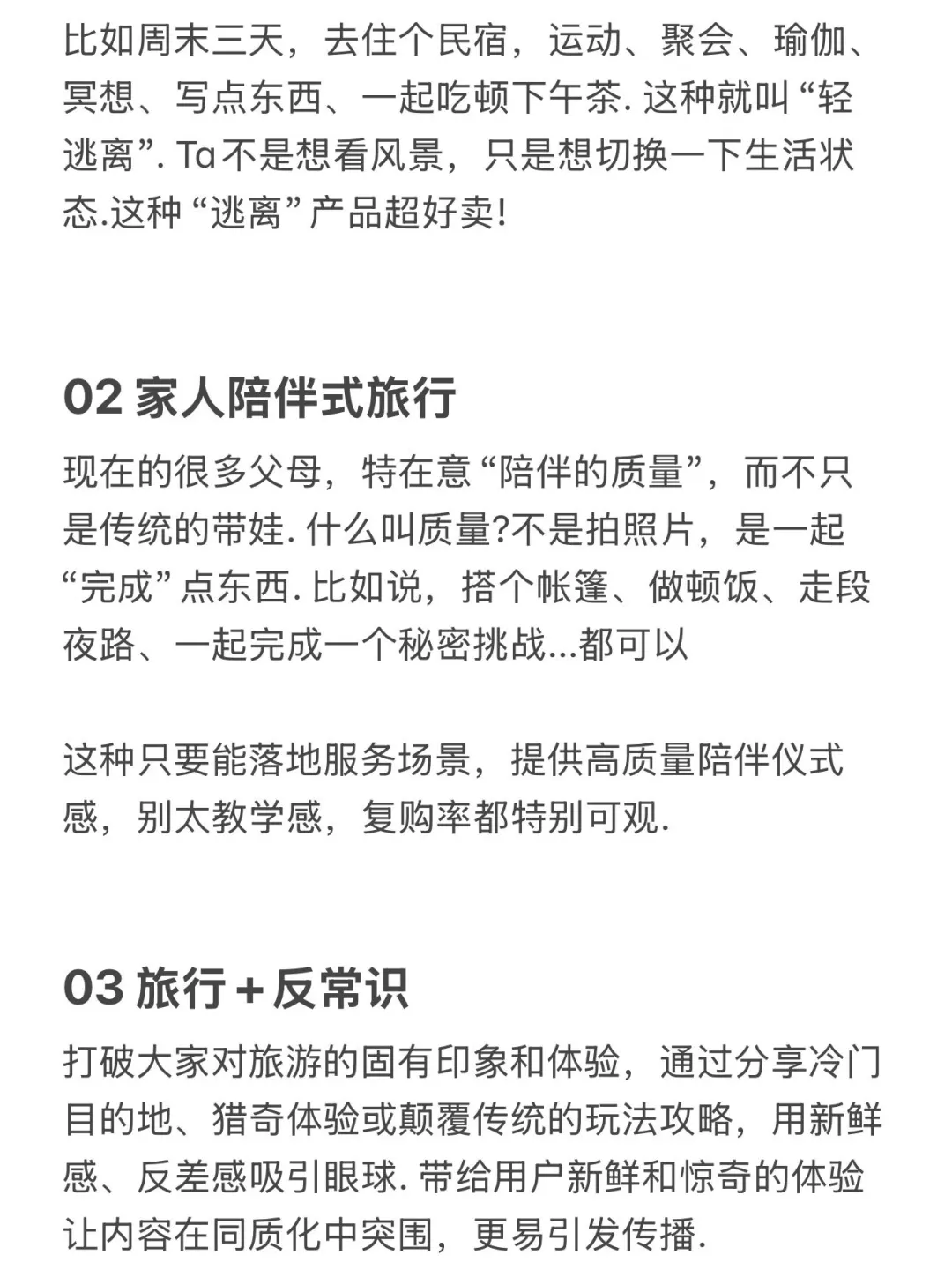 比如周末三天，去住个民宿，运动、聚会、瑜伽、冥想、写点东西、一起吃顿下午茶. 这种就叫“轻逃离”. Ta不是想看风景，只是想切换一下生活状态.这种“逃离”产品超好卖!

02 家人陪伴式旅行

现在的很多父母，特在意“陪伴的质量”，而不只是传统的带娃. 什么叫质量?不是拍照片，是一起“完成”点东西. 比如说，搭个帐篷、做顿饭、走段夜路、一起完成一个秘密挑战...都可以

这种只要能落地服务场景，提供高质量陪伴仪式感，别太教学感，复购率都特别可观.

03 旅行+反常识

打破大家对旅游的固有印象和体验，通过分享冷门目的地、猎奇体验或颠覆传统的玩法攻略，用新鲜感、反差感吸引眼球. 带给用户新鲜和惊奇的体验让内容在同质化中突围，更易引发传播.